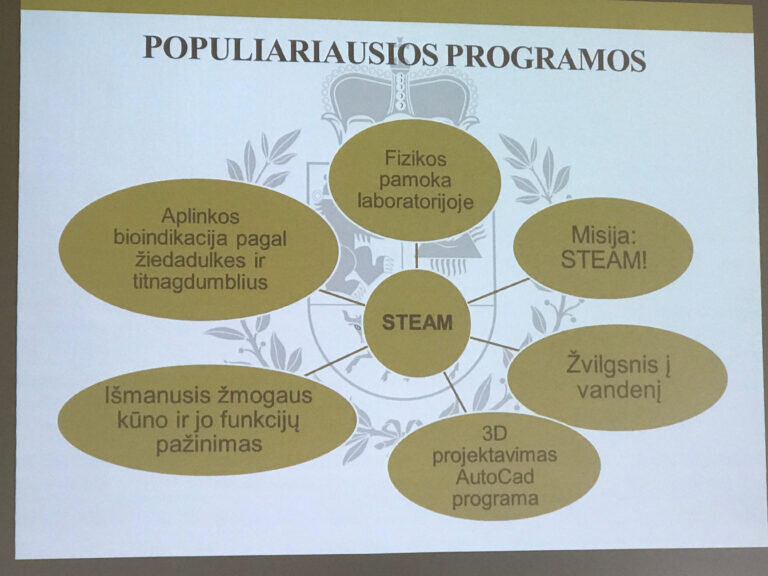 POPULIARIAUSIOS PROGRAMOS

Fizikos pamoka laboratorijoje

Aplinkos bioindikacija pagal žiedadulkes ir titnagdumblius

Misija: STEAM!

STEAM

Žvilgsnis į vandenį

Išmanusis žmogaus kūno ir jo funkcijų pažinimas

3D projektavimas AutoCad programa